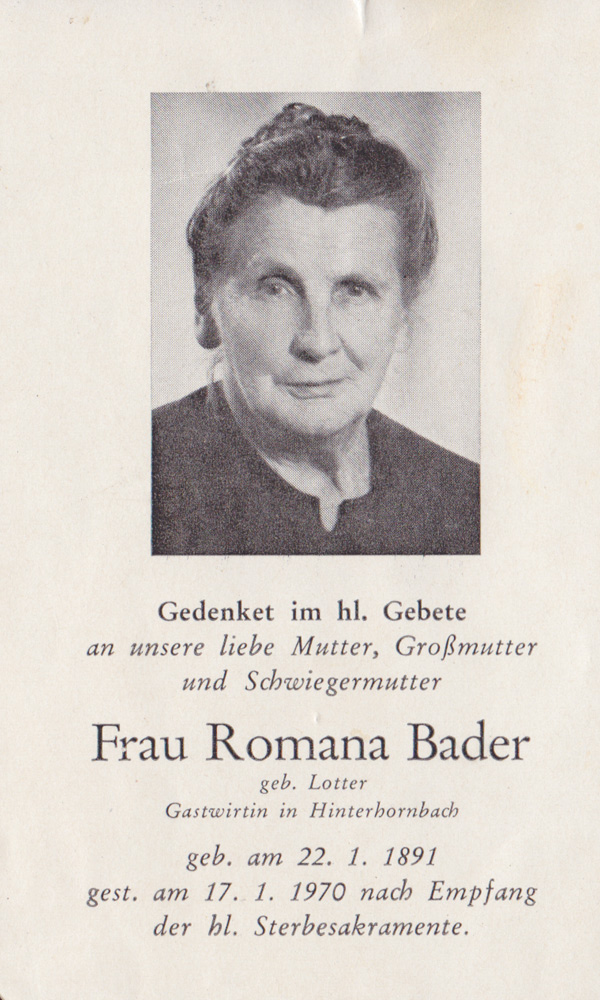 Gedenket im hl. Gebete
an unsere liebe Mutter, Großmutter
und Schwiegermutter

Frau Romana Bader
geb. Lotter
Gastwirtin in Hinterhornbach

geb. am 22. 1. 1891
gest. am 17. 1. 1970 nach Empfang
der hl. Sterbesakramente.